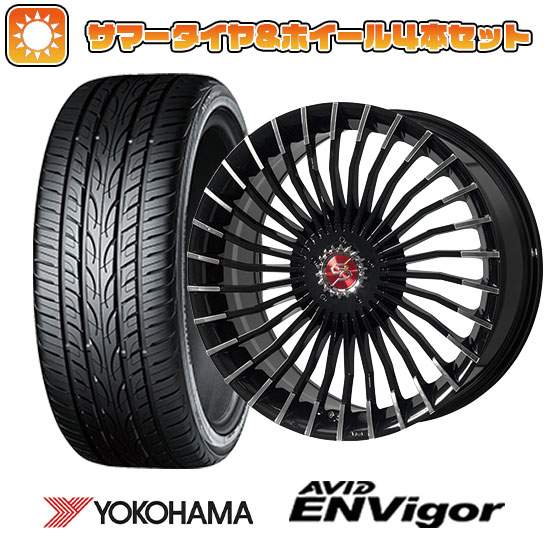 サマータイヤ&ホイール4本セット

YOKOHAMA

AVID ENVigor